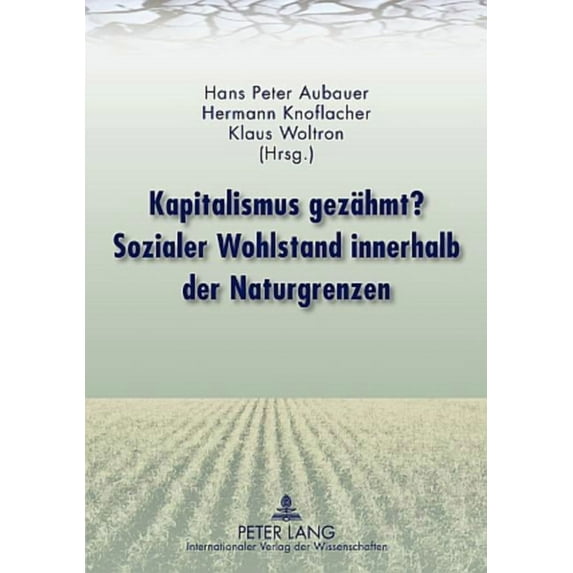 Hans Peter Aubauer
Hermann Knoflacher
Klaus Woltron
(Hrsg.)

Kapitalismus gezähmt?
Sozialer Wohlstand innerhalb der Naturgrenzen

PETER LANG
Internationaler Verlag der Wissenschaften